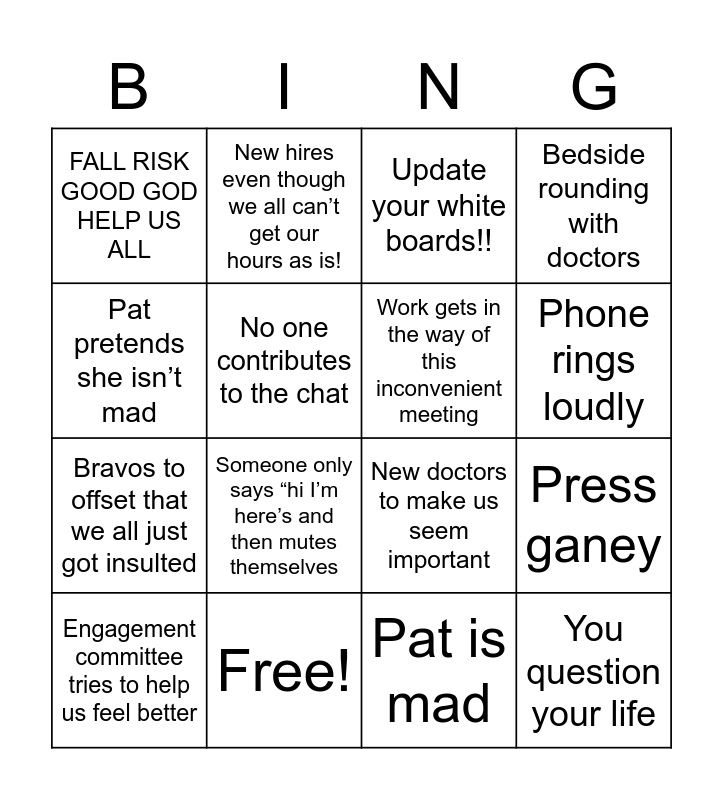 | B | I | N | G |
|---|---|---|---|
| FALL RISK GOOD GOD HELP US ALL | New hires even though we all can’t get our hours as is! | Update your white boards!! | Bedside rounding with doctors |
| Pat pretends she isn’t mad | No one contributes to the chat | Work gets in the way of this inconvenient meeting | Phone rings loudly |
| Bravos to offset that we all just got insulted | Someone only says “hi I’m here’s and then mutes themselves | New doctors to make us seem important | Press ganey |
| Engagement committee tries to help us feel better | Free! | Pat is mad | You question your life |